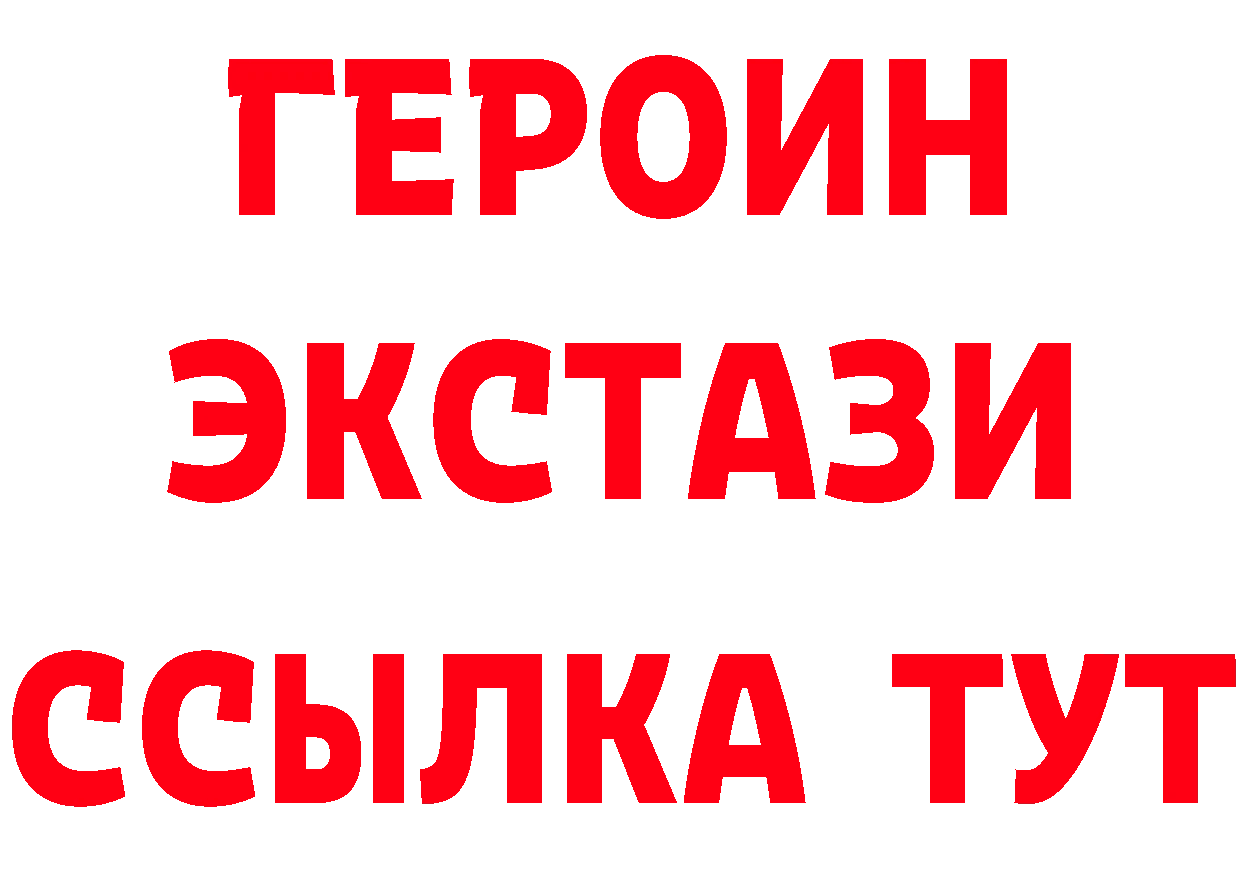 ГЕРОИН
ЭКСТАЗИ
ССЫЛКА ТУТ